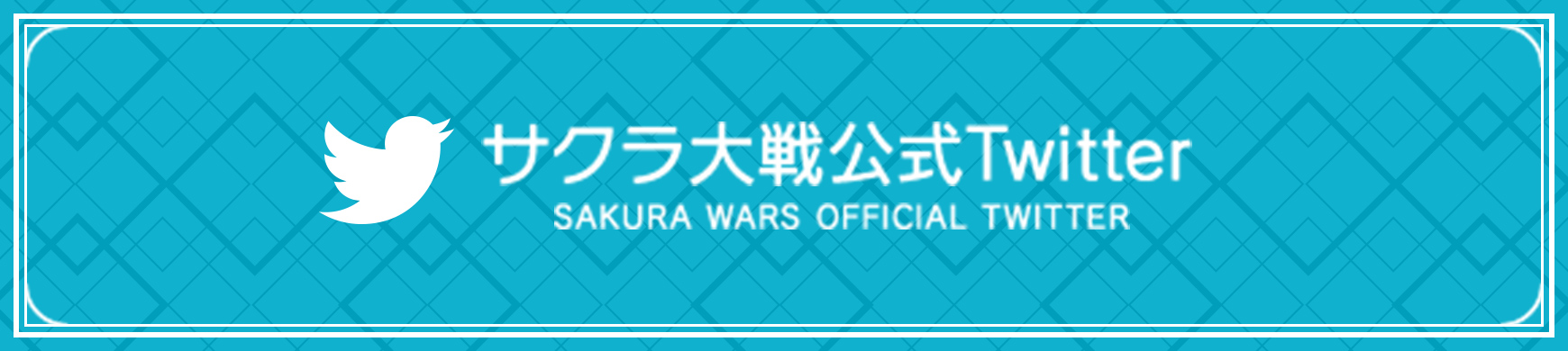 サクラ大戦公式Twitter
SAKURA WARS OFFICIAL TWITTER